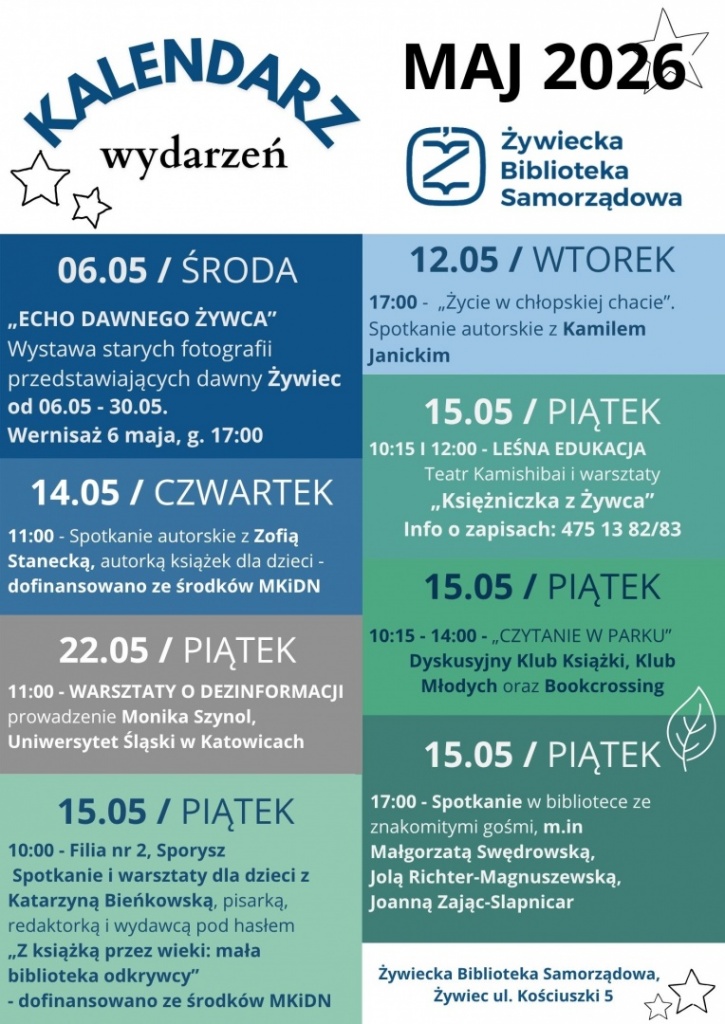 KALENDARZ
wydarzeń

MAJ 2026

Żywiecka Biblioteka Samorządowa

06.05 / ŚRODA

„ECHO DAWNEGO ŻYWCA”
Wystawa starych fotografii przedstawiających dawny Żywiec od 06.05 - 30.05.
Wernisaż 6 maja, g. 17:00

14.05 / CZWARTEK

11:00 - Spotkanie autorskie z Zofią Stanecką, autorką książek dla dzieci - dofinansowano ze środków MKiDN

22.05 / PIĄTEK

11:00 - WARSZTATY O DEZINFORMACJI
prowadzenie Monika Szynol, Uniwersytet Śląski w Katowicach

15.05 / PIĄTEK

10:00 - Filia nr 2, Sporysz
Spotkanie i warsztaty dla dzieci z Katarzyną Bieńkowską, pisarką, redaktorką i wydawcą pod hasłem „Z książką przez wieki: mała biblioteka odkrywcy”
- dofinansowano ze środków MKiDN

12.05 / WTOREK

17:00 - „Życie w chłopskiej chacie”. Spotkanie autorskie z Kamilem Janickim

15.05 / PIĄTEK

10:15 I 12:00 - LEŚNA EDUKACJA
Teatr Kamishibai i warsztaty
„Księżniczka z Żywca”
Info o zapisach: 475 13 82/83

15.05 / PIĄTEK

10:15 - 14:00 - „CZYTANIE W PARKU”
Dyskusyjny Klub Książki, Klub Młodych oraz Bookcrossing

15.05 / PIĄTEK

17:00 - Spotkanie w bibliotece ze znakomitymi gośmi, m.in Małgorzatą Swędrowską, Jolą Richter-Magnuszewską, Joanną Zając-Slapnicar

Żywiecka Biblioteka Samorządowa,
Żywiec ul. Kościuszki 5